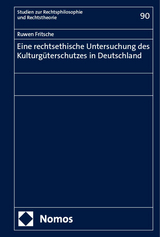 Studien zur Rechtsphilosophie und Rechtstheorie

90

Ruwen Fritsche

Eine rechtsethische Untersuchung des Kulturgüterschutzes in Deutschland

Nomos